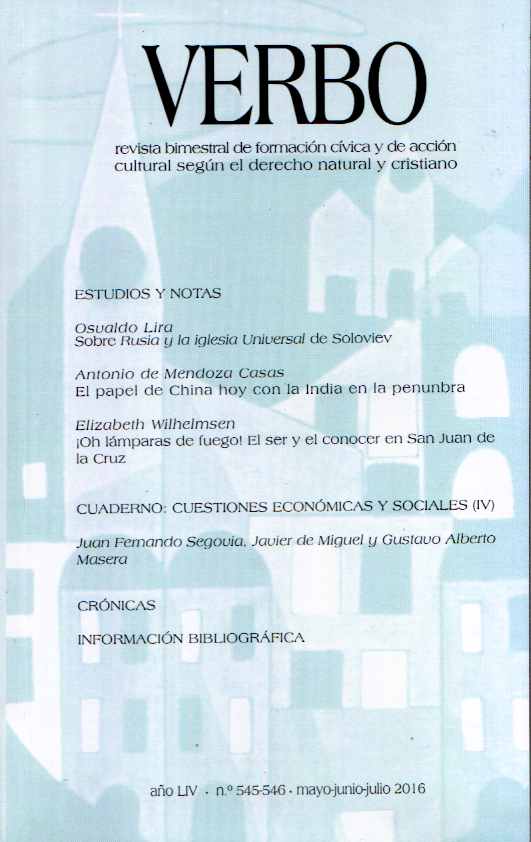 VERBO

revista bimestral de formación cívica y de acción cultural según el derecho natural y cristiano

ESTUDIOS Y NOTAS

Osvaldo Lira
Sobre Rusia y la iglesia Universal de Soloviev

Antonio de Mendoza Casas
El papel de China hoy con la India en la penunbra

Elizabeth Wilhelmsen
¡Oh lámparas de fuego! El ser y el conocer en San Juan de la Cruz

CUADERNO: CUESTIONES ECONÓMICAS Y SOCIALES (IV)

Juan Fernando Segovia, Javier de Miguel y Gustavo Alberto Masera

CRÓNICAS

INFORMACIÓN BIBLIOGRÁFICA

año LIV · n.º 545-546 · mayo-junio-julio 2016